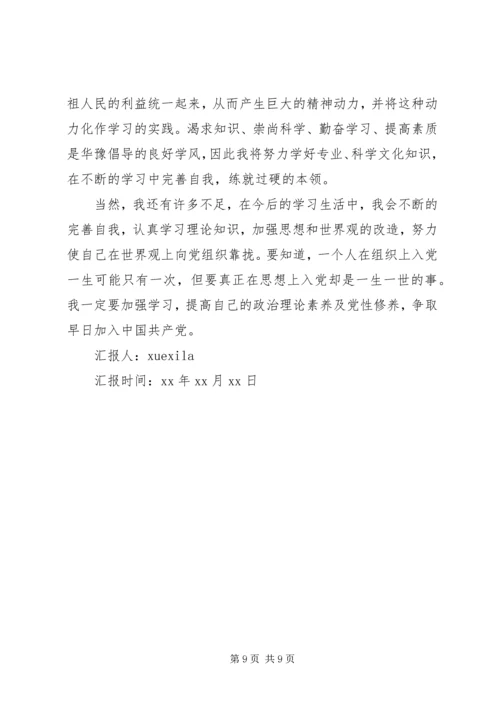 祖人民的利益统一起来，从而产生巨大的精神动力，并将这种动力化作学习的实践。渴求知识、崇尚科学、勤奋学习、提高素质是华豫倡导的良好学风，因此我将努力学好专业、科学文化知识，在不断的学习中完善自我，练就过硬的本领。

当然，我还有许多不足，在今后的学习生活中，我会不断的完善自我，认真学习理论知识，加强思想和世界观的改造，努力使自己在世界观上向党组织靠拢。要知道，一个人在组织上入党一生可能只有一次，但要真正在思想上入党却是一生一世的事。我一定要加强学习，提高自己的政治理论素养及党性修养，争取早日加入中国共产党。

汇报人：xuexila

汇报时间：xx 年 xx 月 xx 日

第 9 页 共 9 页